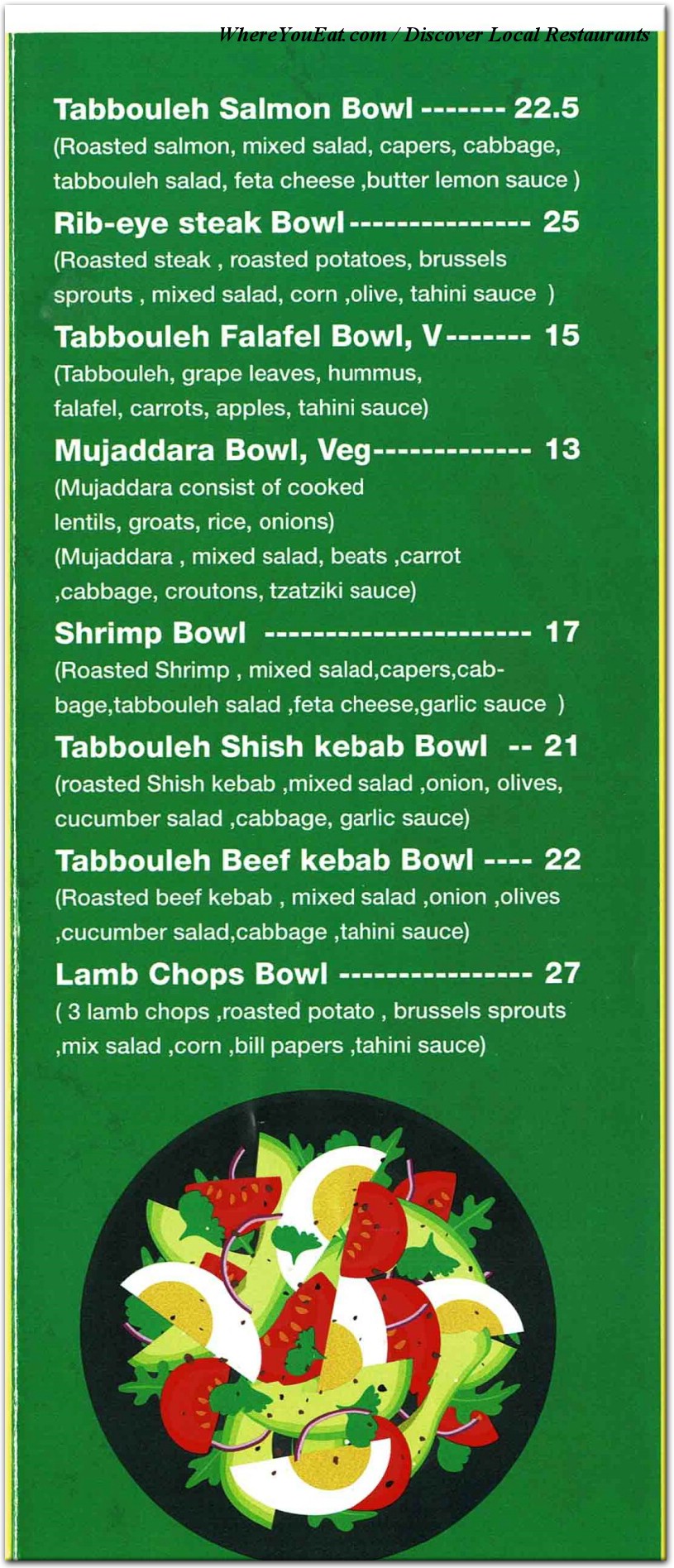 WhereYouEat.com / Discover Local Restaurants

Tabbouleh Salmon Bowl ------- 22.5
(Roasted salmon, mixed salad, capers, cabbage, tabbouleh salad, feta cheese ,butter lemon sauce )

Rib-eye steak Bowl --------------- 25
(Roasted steak , roasted potatoes, brussels sprouts , mixed salad, corn ,olive, tahini sauce )

Tabbouleh Falafel Bowl, V ------- 15
(Tabbouleh, grape leaves, hummus, falafel, carrots, apples, tahini sauce)

Mujaddara Bowl, Veg ------------- 13
(Mujaddara consist of cooked lentils, groats, rice, onions)
(Mujaddara , mixed salad, beats ,carrot ,cabbage, croutons, tzatziki sauce)

Shrimp Bowl ---------------------- 17
(Roasted Shrimp , mixed salad,capers,cabbage,tabbouleh salad ,feta cheese,garlic sauce )

Tabbouleh Shish kebab Bowl -- 21
(roasted Shish kebab ,mixed salad ,onion, olives, cucumber salad ,cabbage, garlic sauce)

Tabbouleh Beef kebab Bowl ---- 22
(Roasted beef kebab , mixed salad ,onion ,olives ,cucumber salad,cabbage ,tahini sauce)

Lamb Chops Bowl ---------------- 27
( 3 lamb chops ,roasted potato , brussels sprouts ,mix salad ,corn ,bill papers ,tahini sauce)